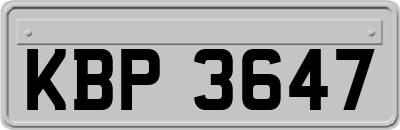 KBP 3647